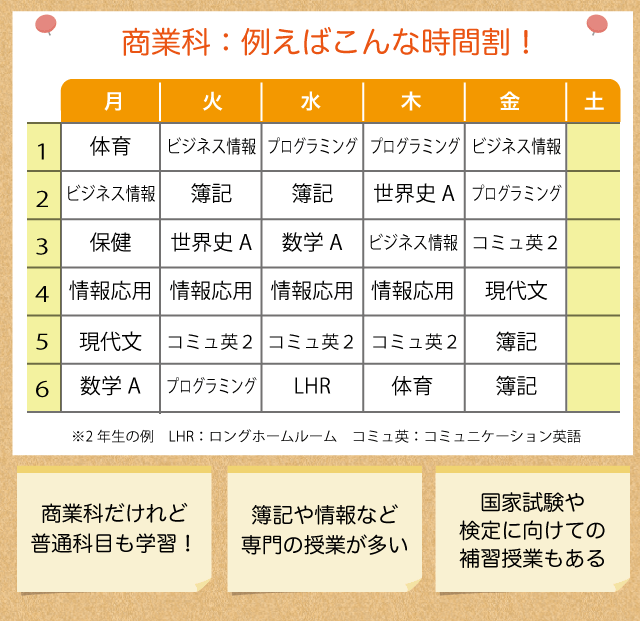 商業科：例えばこんな時間割！

|  | 月 | 火 | 水 | 木 | 金 | 土 |
|---|---|---|---|---|---|---|
| 1 | 体育 | ビジネス情報 | プログラミング | プログラミング | ビジネス情報 |  |
| 2 | ビジネス情報 | 簿記 | 簿記 | 世界史 A | プログラミング |  |
| 3 | 保健 | 世界史 A | 数学 A | ビジネス情報 | コミュ英 2 |  |
| 4 | 情報応用 | 情報応用 | 情報応用 | 情報応用 | 現代文 |  |
| 5 | 現代文 | コミュ英 2 | コミュ英 2 | コミュ英 2 | 簿記 |  |
| 6 | 数学 A | プログラミング | LHR | 体育 | 簿記 |  |

※2 年生の例　LHR：ロングホームルーム　コミュ英：コミュニケーション英語

商業科だけれど普通科目も学習！

簿記や情報など専門の授業が多い

国家試験や検定に向けての補習授業もある